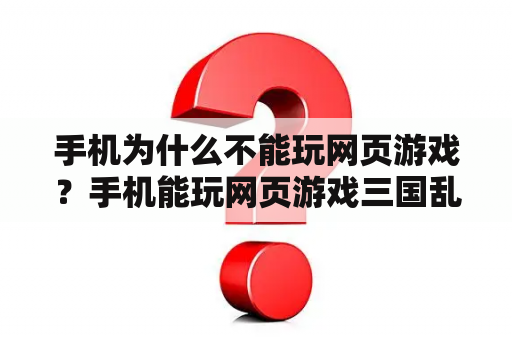 手机为什么不能玩网页游戏？手机能玩网页游戏三国乱